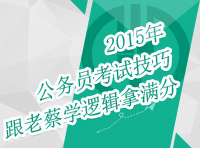 2015年
公务员考试技巧
跟老蔡学逻辑拿满分